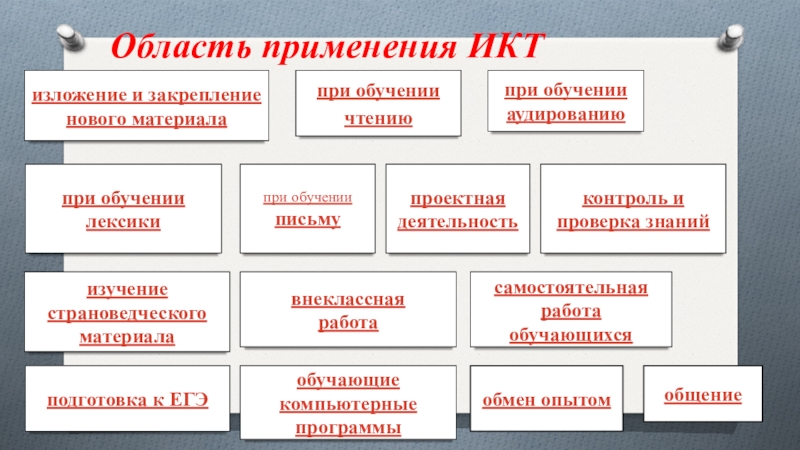 Область применения ИКТ

изложение и закрепление нового материала

при обучении чтению

при обучении аудированию

при обучении лексики

при обучении письму

проектная деятельность

контроль и проверка знаний

изучение страноведческого материала

внеклассная работа

самостоятельная работа обучающихся

подготовка к ЕГЭ

обучающие компьютерные программы

обмен опытом

общение